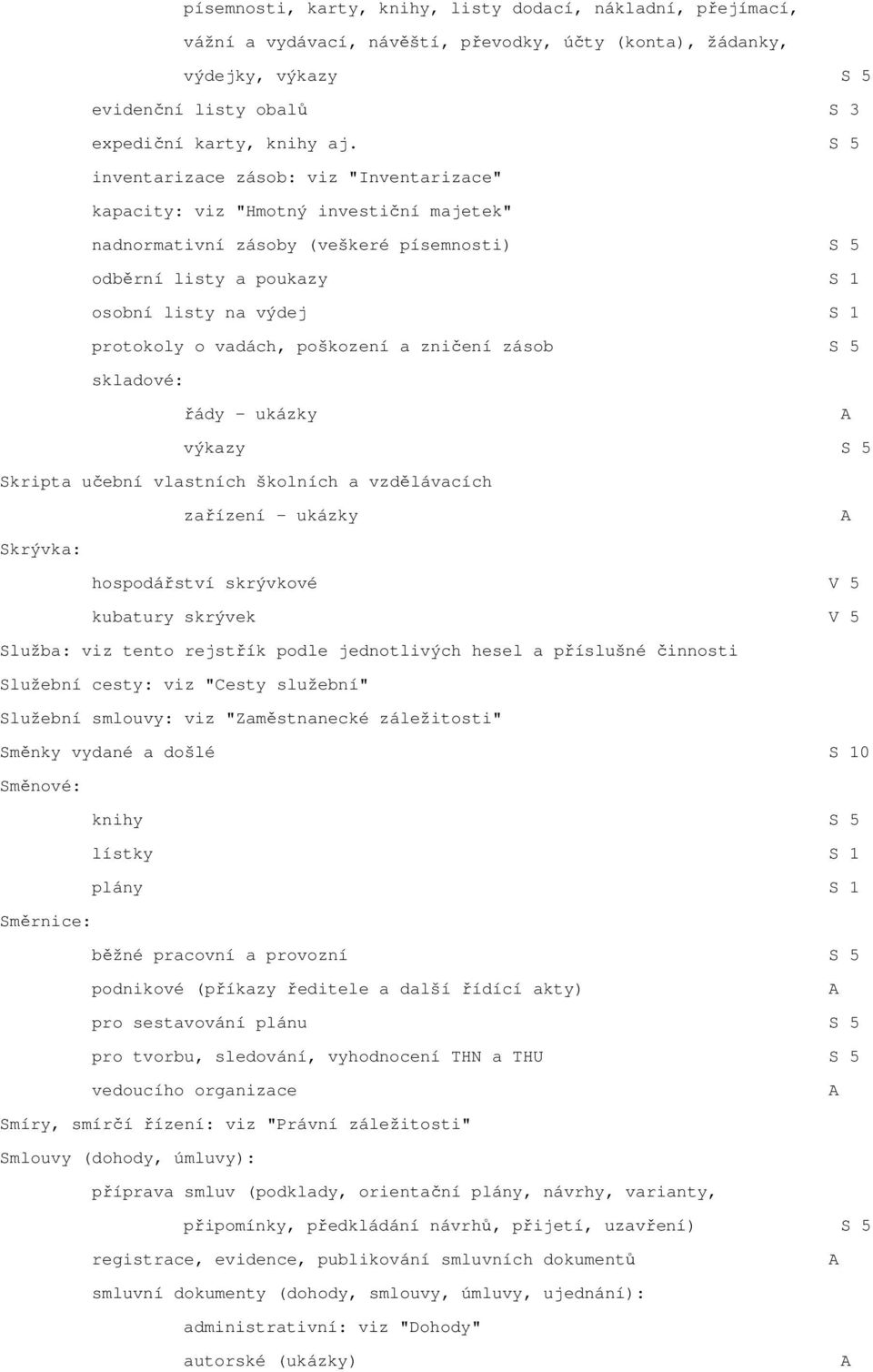 písemnosti, karty, knihy, listy dodací, nákladní, přejímací, vážní a vydávací, návěští, převodky, účty (konta), žádanky, výdejky, výkazy S 5
evidenční listy obalů S 3
expediční karty, knihy aj. S 5
inventarizace zásob: viz "Inventarizace"
kapacity: viz "Hmotný investiční majetek"
nadnormativní zásoby (veškeré písemnosti) S 5
odběrní listy a poukazy S 1
osobní listy na výdej S 1
protokoly o vadách, poškození a zničení zásob S 5
skladové:
řády - ukázky A
výkazy S 5
Skripta učební vlastních školních a vzdělávacích zařízení - ukázky A
Skrývka:
hospodářství skrývkové V 5
kubatury skrývek V 5
Služba: viz tento rejstřík podle jednotlivých hesel a příslušné činnosti
Služební cesty: viz "Cesty služební"
Služební smlouvy: viz "Zaměstnanecké záležitosti"
Směnky vydané a došlé S 10
Směnové:
knihy S 5
lístky S 1
plány S 1
Směrnice:
běžné pracovní a provozní S 5
podnikové (příkazy ředitele a další řídící akty) A
pro sestavování plánu S 5
pro tvorbu, sledování, vyhodnocení THN a THU S 5
vedoucího organizace A
Smíry, smírčí řízení: viz "Právní záležitosti"
Smlouvy (dohody, úmluvy):
příprava smluv (podklady, orientační plány, návrhy, varianty, připomínky, předkládání návrhů, přijetí, uzavření) S 5
registrace, evidence, publikování smluvních dokumentů A
smluvní dokumenty (dohody, smlouvy, úmluvy, ujednání):
administrativní: viz "Dohody"
autorské (ukázky) A